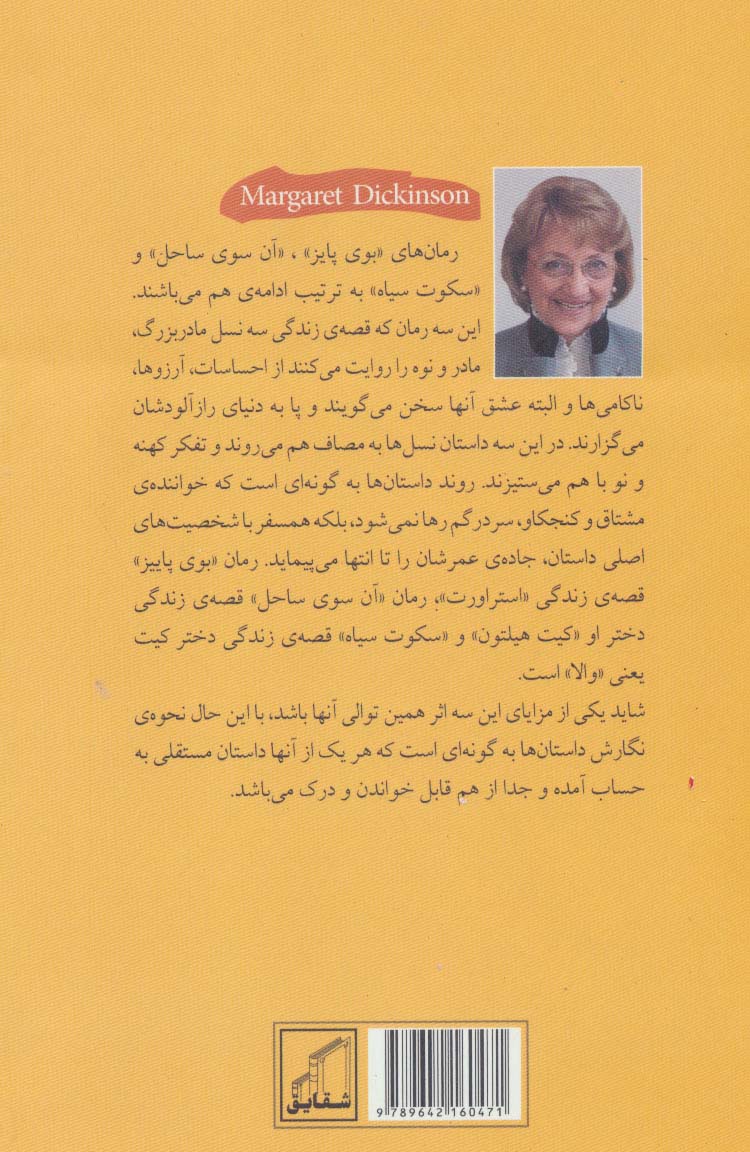 Margaret Dickinson

رمان‌های «بوی پاییز» ، «آن سوی ساحل» و «سکوت سیاه» به ترتیب ادامه‌ی هم می‌باشند. این سه رمان که قصه‌ی زندگی سه نسل مادربزرگ، مادر و نوه را روایت می‌کنند از احساسات، آرزوها، ناکامی‌ها و البته عشق آنها سخن می‌گویند و پا به دنیای رازآلودشان می‌گزارند. در این سه داستان نسل‌ها به مصاف هم می‌روند و تفکر کهنه و نو با هم می‌ستیزند. روند داستان‌ها به گونه‌ای است که خواننده‌ی مشتاق و کنجکاو، سردرگم رها نمی‌شود، بلکه همسفر با شخصیت‌های اصلی داستان، جاده‌ی عمرشان را تا انتها می‌پیماید. رمان «بوی پاییز» قصه‌ی زندگی «استراورت»، رمان «آن سوی ساحل» قصه‌ی زندگی دختر او «کیت هیلتون» و «سکوت سیاه» قصه‌ی زندگی دختر کیت یعنی «والا» است.

شاید یکی از مزایای این سه اثر همین توالی آنها باشد، با این حال نحوه‌ی نگارش داستان‌ها به گونه‌ای است که هر یک از آنها داستان مستقلی به حساب آمده و جدا از هم قابل خواندن و درک می‌باشد.

شقایق

9 789642 160471